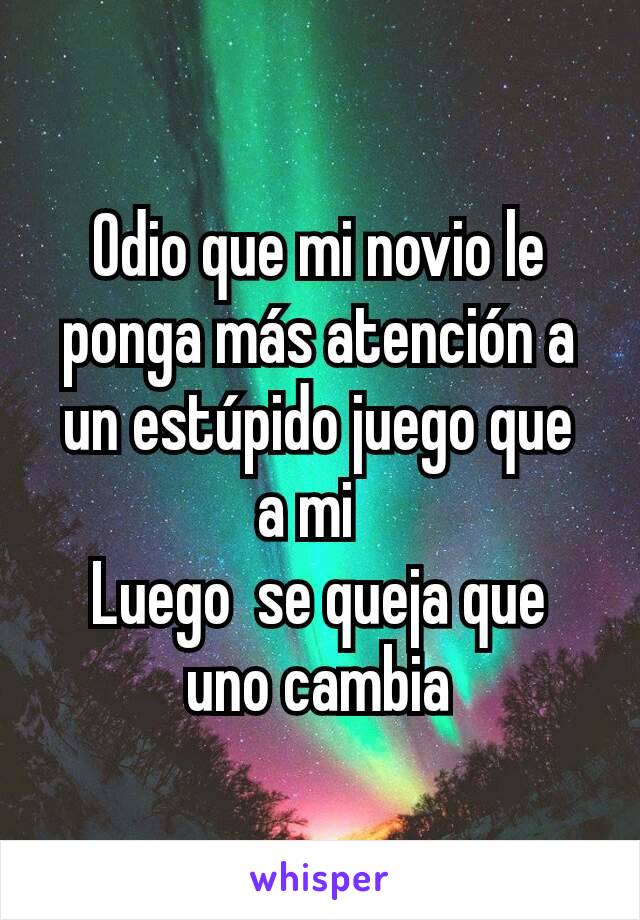 Odio que mi novio le ponga más atención a un estúpido juego que a mi
Luego  se queja que uno cambia

whisper